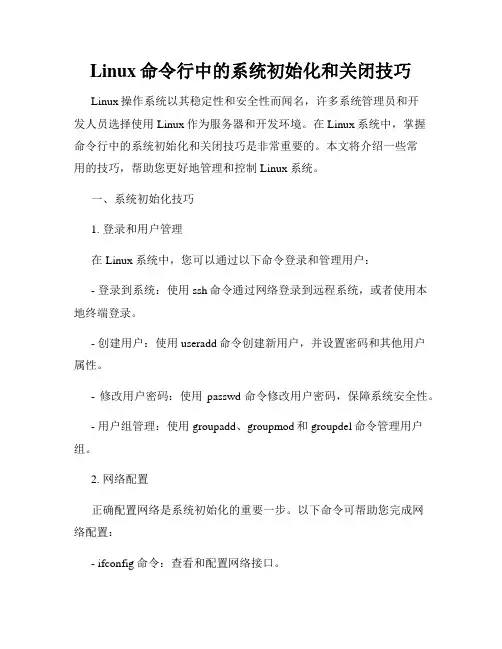 Linux 命令行中的系统初始化和关闭技巧

Linux 操作系统以其稳定性和安全性而闻名，许多系统管理员和开发人员选择使用 Linux 作为服务器和开发环境。在 Linux 系统中，掌握命令行中的系统初始化和关闭技巧是非常重要的。本文将介绍一些常用的技巧，帮助您更好地管理和控制 Linux 系统。

一、系统初始化技巧

1. 登录和用户管理

在 Linux 系统中，您可以通过以下命令登录和管理用户：

- 登录到系统：使用 ssh 命令通过网络登录到远程系统，或者使用本地终端登录。

- 创建用户：使用 useradd 命令创建新用户，并设置密码和其他用户属性。

- 修改用户密码：使用 passwd 命令修改用户密码，保障系统安全性。

- 用户组管理：使用 groupadd、groupmod 和 groupdel 命令管理用户组。

2. 网络配置

正确配置网络是系统初始化的重要一步。以下命令可帮助您完成网络配置：

- ifconfig 命令：查看和配置网络接口。